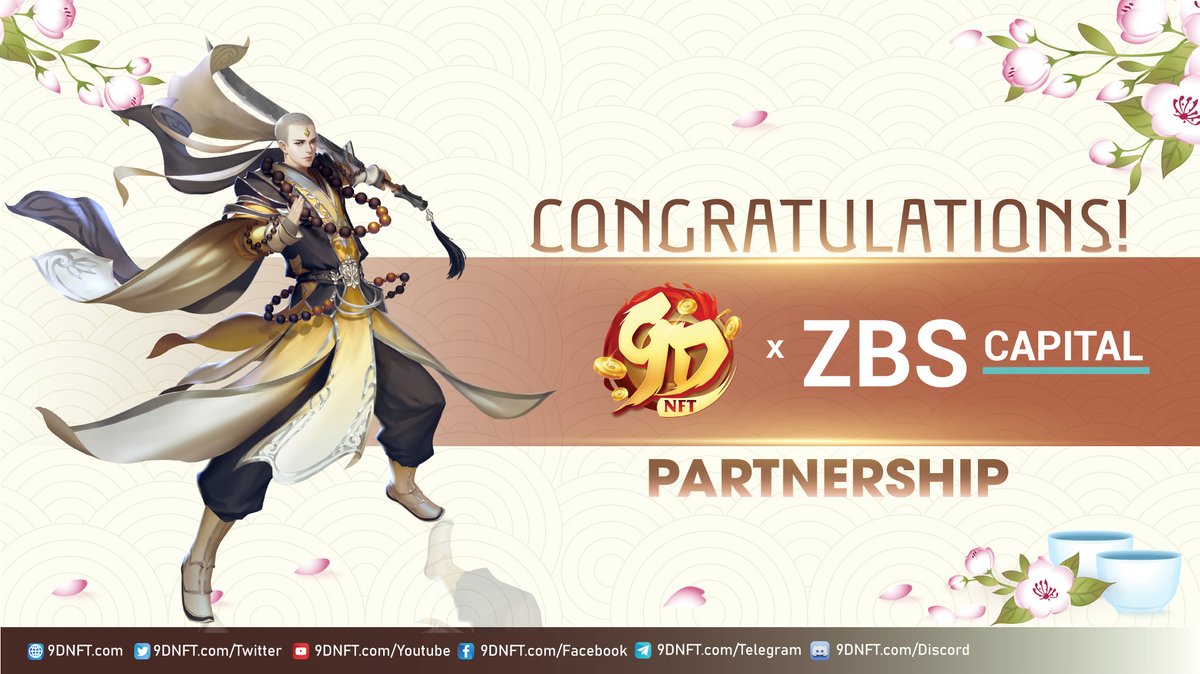 CONGRATULATIONS!

9D NFT x ZBS CAPITAL

PARTNERSHIP

9DNFT.com 9DNFT.com/Twitter 9DNFT.com/Youtube 9DNFT.com/Facebook 9DNFT.com/Telegram 9DNFT.com/Discord